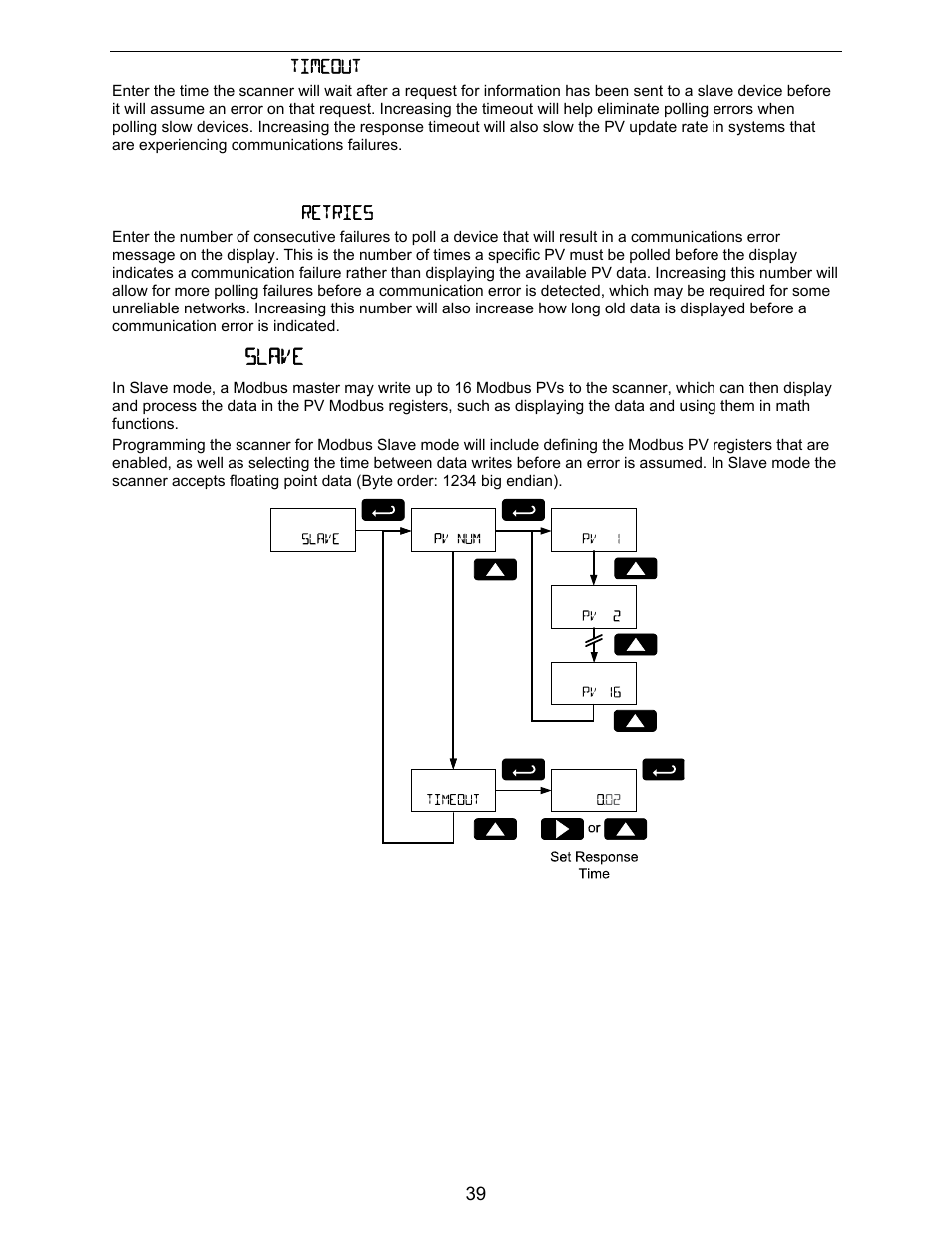 TIMEOUT

Enter the time the scanner will wait after a request for information has been sent to a slave device before it will assume an error on that request. Increasing the timeout will help eliminate polling errors when polling slow devices. Increasing the response timeout will also slow the PV update rate in systems that are experiencing communications failures.

RETRIES

Enter the number of consecutive failures to poll a device that will result in a communications error message on the display. This is the number of times a specific PV must be polled before the display indicates a communication failure rather than displaying the available PV data. Increasing this number will allow for more polling failures before a communication error is detected, which may be required for some unreliable networks. Increasing this number will also increase how long old data is displayed before a communication error is indicated.

SLAVE

In Slave mode, a Modbus master may write up to 16 Modbus PVs to the scanner, which can then display and process the data in the PV Modbus registers, such as displaying the data and using them in math functions.

Programming the scanner for Modbus Slave mode will include defining the Modbus PV registers that are enabled, as well as selecting the time between data writes before an error is assumed. In Slave mode the scanner accepts floating point data (Byte order: 1234 big endian).

SLAVE

PV NUM

PV 1

PV 2

PV 16

TIMEOUT

0.02

or

Set Response Time

39